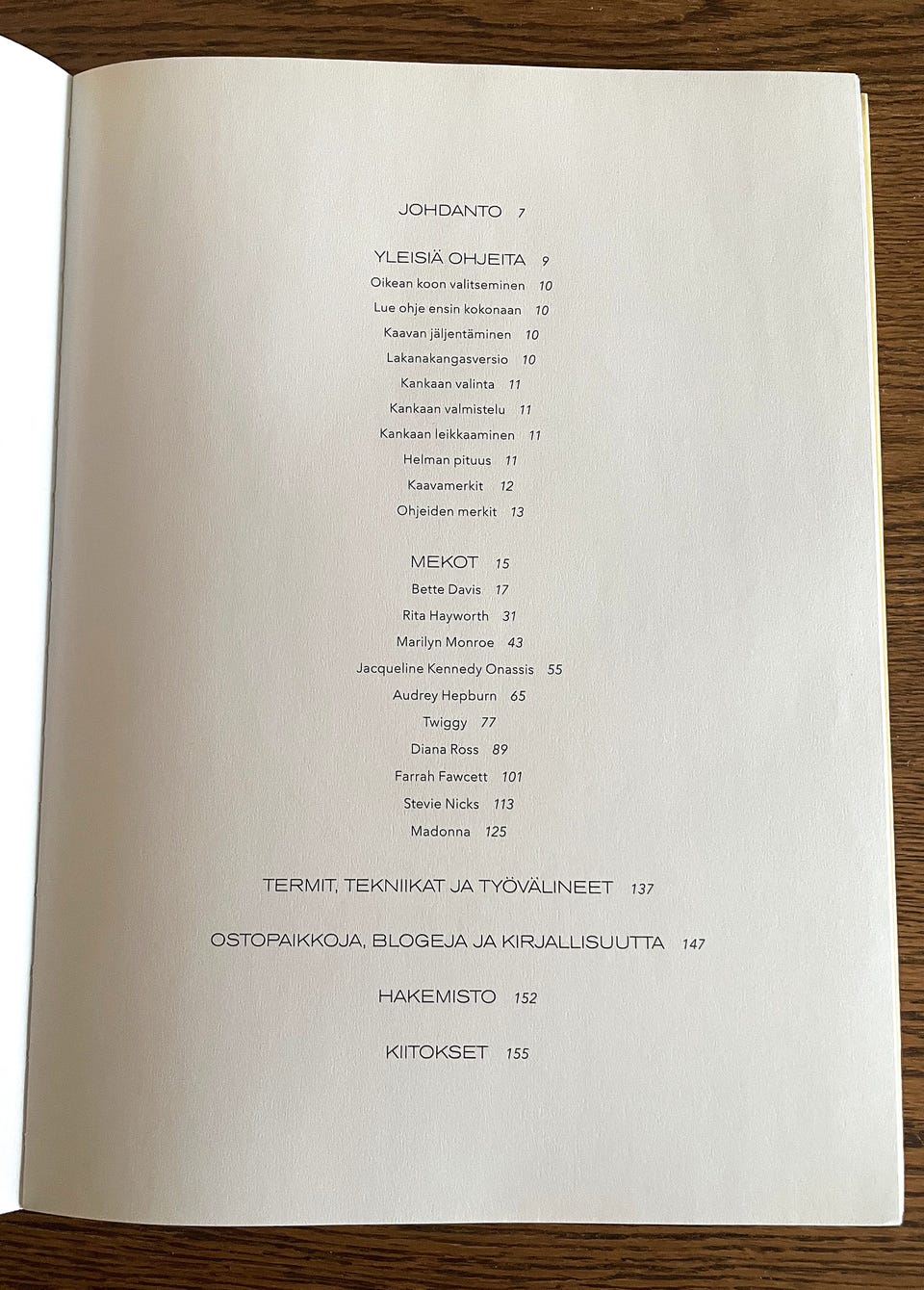 JOHDANTO 7

YLEISIÄ OHJEITA 9
Oikean koon valitseminen 10
Lue ohje ensin kokonaan 10
Kaavan jäljentäminen 10
Lakanakangasversio 10
Kankaan valinta 11
Kankaan valmistelu 11
Kankaan leikkaaminen 11
Helman pituus 11
Kaavamerkit 12
Ohjeiden merkit 13

MEKOT 15
Bette Davis 17
Rita Hayworth 31
Marilyn Monroe 43
Jacqueline Kennedy Onassis 55
Audrey Hepburn 65
Twiggy 77
Diana Ross 89
Farrah Fawcett 101
Stevie Nicks 113
Madonna 125

TERMIT, TEKNIIKAT JA TYÖVÄLINEET 137

OSTOPAIKKOJA, BLOGEJA JA KIRJALLISUUTTA 147

HAKEMISTO 152

KIITOKSET 155